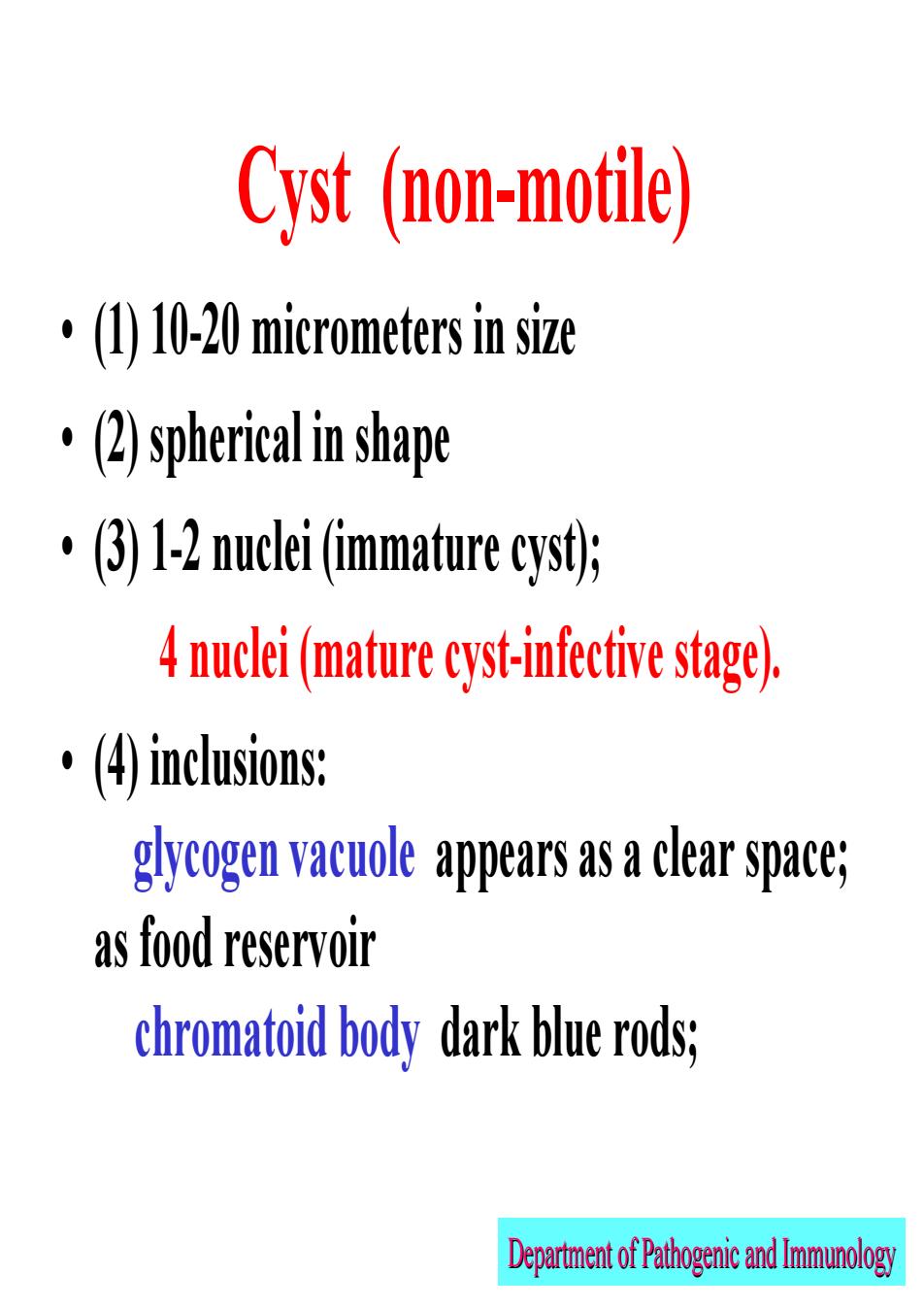 Cyst (non-motile)

• (1) 10-20 micrometers in size

• (2) spherical in shape

• (3) 1-2 nuclei (immature cyst);

4 nuclei (mature cyst-infective stage).

• (4) inclusions:

glycogen vacuole appears as a clear space; as food reservoir

chromatoid body dark blue rods;

Department of Pathogenic and Immunology